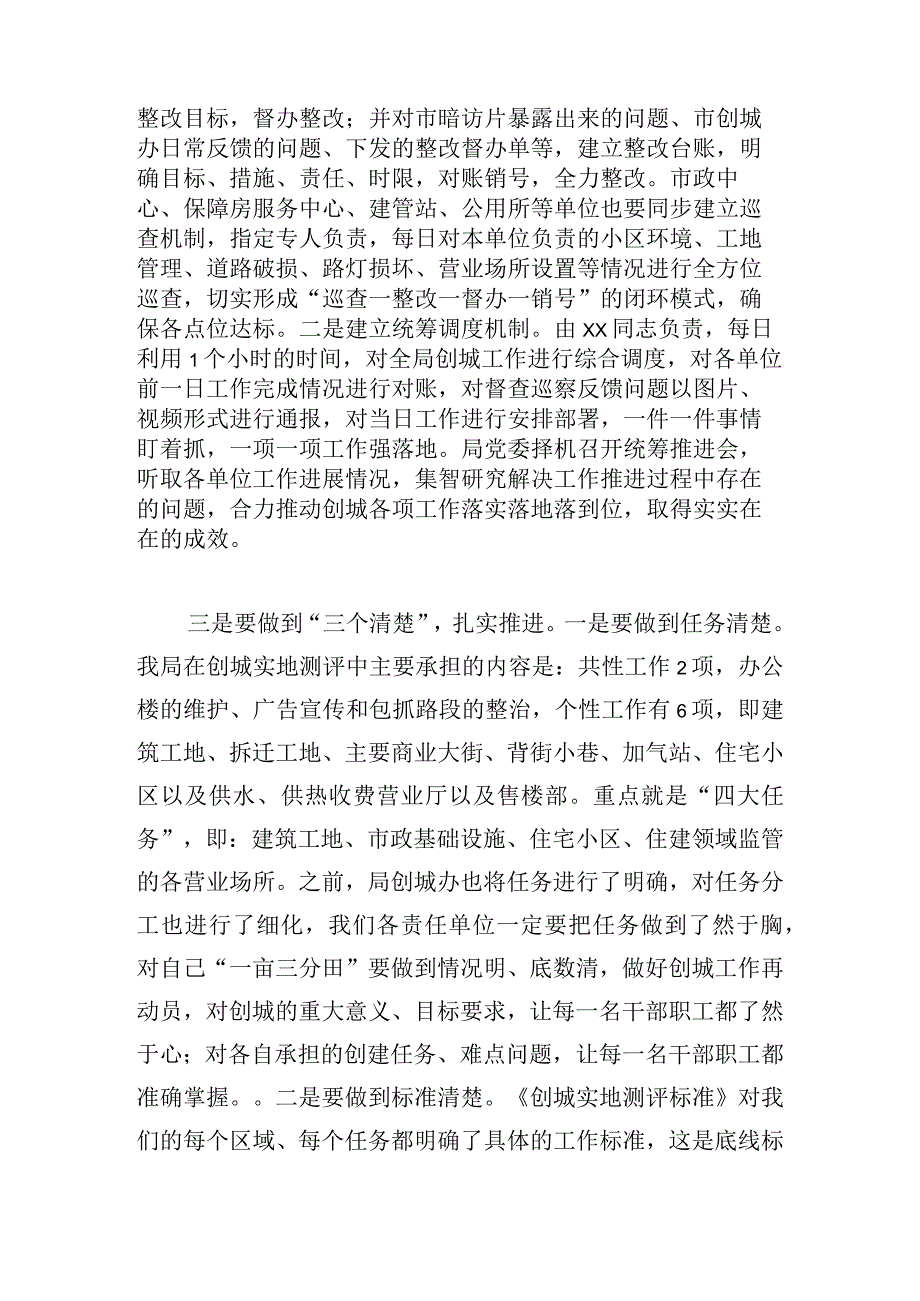 整改目标，督办整改；并对市暗访片暴露出来的问题、市创城办日常反馈的问题、下发的整改督办单等，建立整改台账，明确目标、措施、责任、时限，对账销号，全力整改。市政中心、保障房服务中心、建管站、公用所等单位也要同步建立巡查机制，指定专人负责，每日对本单位负责的小区环境、工地管理、道路破损、路灯损坏、营业场所设置等情况进行全方位巡查，切实形成“巡查一整改一督办一销号”的闭环模式，确保各点位达标。二是建立统筹调度机制。由XX同志负责，每日利用1个小时的时间，对全局创城工作进行综合调度，对各单位前一日工作完成情况进行对账，对督查巡察反馈问题以图片、视频形式进行通报，对当日工作进行安排部署，一件一件事情盯着抓，一项一项工作强落地。局党委择机召开统筹推进会，听取各单位工作进展情况，集智研究解决工作推进过程中存在的问题，合力推动创城各项工作落实落地落到位，取得实实在在的成效。

三是要做到“三个清楚”，扎实推进。一是要做到任务清楚。我局在创城实地测评中主要承担的内容是：共性工作2项，办公楼的维护、广告宣传和包抓路段的整治，个性工作有6项，即建筑工地、拆迁工地、主要商业大街、背街小巷、加气站、住宅小区以及供水、供热收费营业厅以及售楼部。重点就是“四大任务”，即：建筑工地、市政基础设施、住宅小区、住建领域监管的各营业场所。之前，局创城办也将任务进行了明确，对任务分工也进行了细化，我们各责任单位一定要把任务做到了然于胸，对自己“一亩三分田”要做到情况明、底数清，做好创城工作再动员，对创城的重大意义、目标要求，让每一名干部职工都了然于心；对各自承担的创建任务、难点问题，让每一名干部职工都准确掌握。。二是要做到标准清楚。《创城实地测评标准》对我们的每个区域、每个任务都明确了具体的工作标准，这是底线标